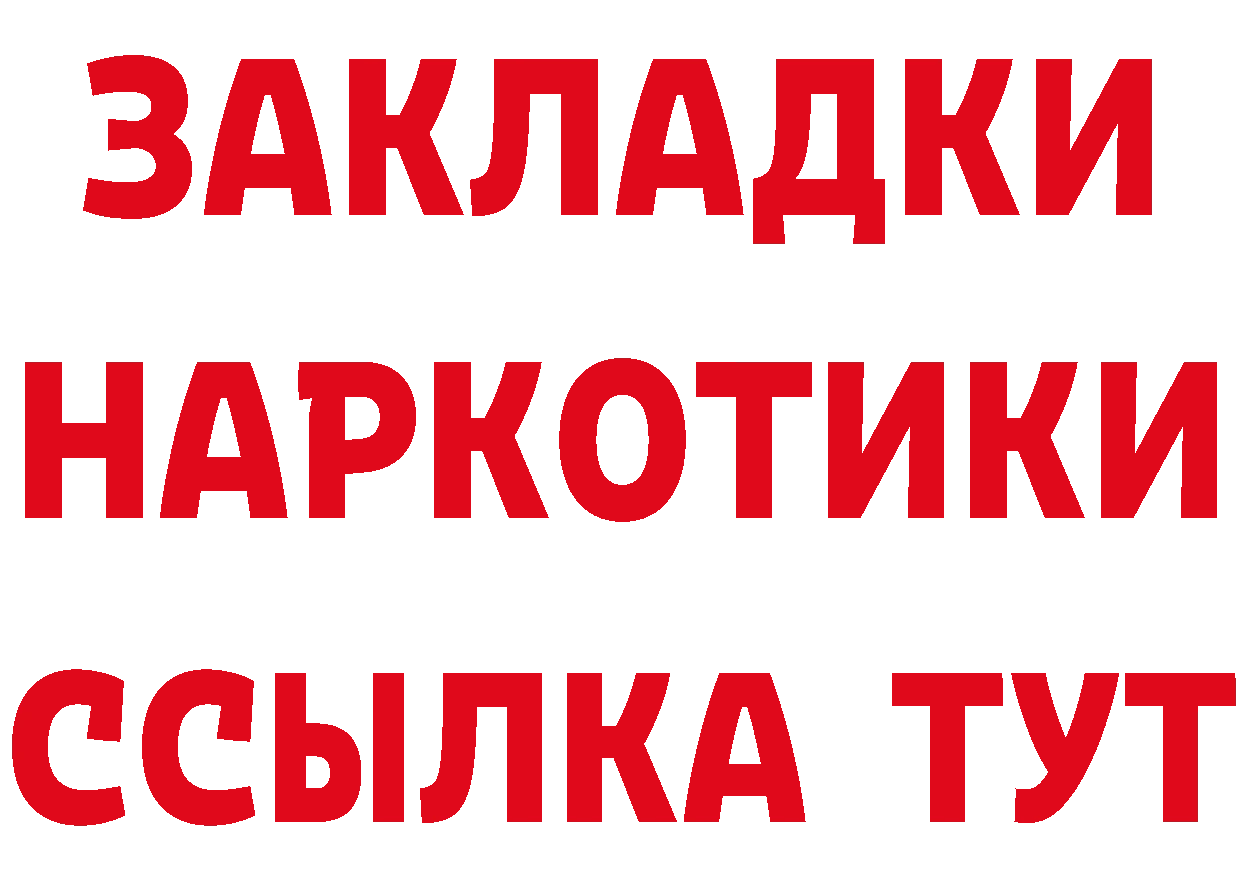 ЗАКЛАДКИ НАРКОТИКИ ССЫЛКА ТУТ